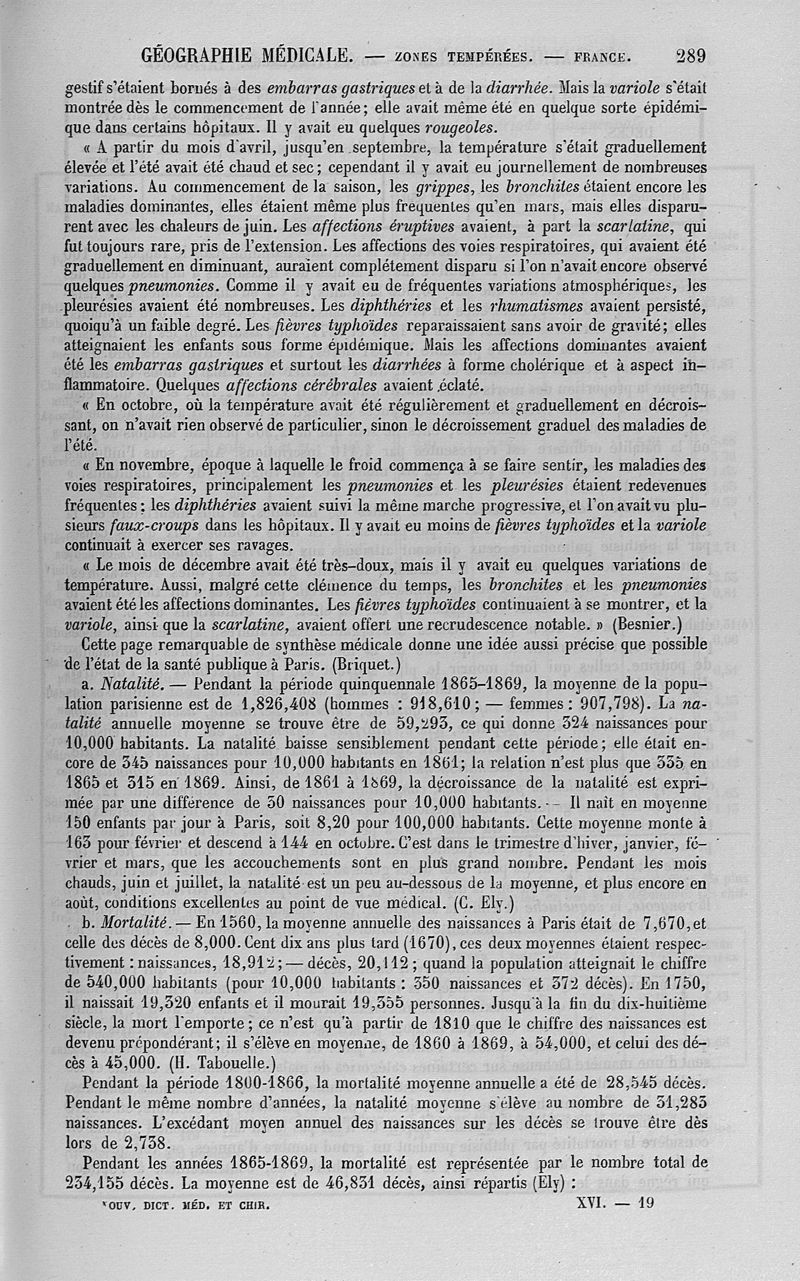 GÉOGRAPHIE MÉDICALE. — ZONES TEMPÉRÉES. — FRANCE. 289

gestif s'étaient bornés à des embarras gastriques et à de la diarrhée. Mais la variole s'était montrée dès le commencement de l'année; elle avait même été en quelque sorte épidémique dans certains hôpitaux. Il y avait eu quelques rougeoles.

« A partir du mois d'avril, jusqu'en septembre, la température s'était graduellement élevée et l'été avait été chaud et sec; cependant il y avait eu journellement de nombreuses variations. Au commencement de la saison, les grippes, les bronchites étaient encore les maladies dominantes, elles étaient même plus fréquentes qu'en mars, mais elles disparurent avec les chaleurs de juin. Les affections éruptives avaient, à part la scarlatine, qui fut toujours rare, pris de l'extension. Les affections des voies respiratoires, qui avaient été graduellement en diminuant, auraient complétement disparu si l'on n'avait encore observé quelques pneumonies. Comme il y avait eu de fréquentes variations atmosphériques, les pleurésies avaient été nombreuses. Les diphthéries et les rhumatismes avaient persisté, quoiqu'à un faible degré. Les fièvres typhoïdes reparaissaient sans avoir de gravité; elles atteignaient les enfants sous forme épidémique. Mais les affections dominantes avaient été les embarras gastriques et surtout les diarrhées à forme cholérique et à aspect inflammatoire. Quelques affections cérébrales avaient éclaté.

« En octobre, où la température avait été régulièrement et graduellement en décroissant, on n'avait rien observé de particulier, sinon le décroissement graduel des maladies de l'été.

« En novembre, époque à laquelle le froid commença à se faire sentir, les maladies des voies respiratoires, principalement les pneumonies et les pleurésies étaient redevenues fréquentes; les diphthéries avaient suivi la même marche progressive, et l'on avait vu plusieurs faux-croups dans les hôpitaux. Il y avait eu moins de fièvres typhoïdes et la variole continuait à exercer ses ravages.

« Le mois de décembre avait été très-doux, mais il y avait eu quelques variations de température. Aussi, malgré cette clémence du temps, les bronchites et les pneumonies avaient été les affections dominantes. Les fièvres typhoïdes continuaient à se montrer, et la variole, ainsi que la scarlatine, avaient offert une recrudescence notable. » (Besnier.)

Cette page remarquable de synthèse médicale donne une idée aussi précise que possible de l'état de la santé publique à Paris. (Briquet.)

a. Natalité. — Pendant la période quinquennale 1865-1869, la moyenne de la population parisienne est de 1,826,408 (hommes : 918,610; — femmes : 907,798). La natalité annuelle moyenne se trouve être de 59,293, ce qui donne 324 naissances pour 10,000 habitants. La natalité baisse sensiblement pendant cette période; elle était encore de 345 naissances pour 10,000 habitants en 1861; la relation n'est plus que 335 en 1865 et 315 en 1869. Ainsi, de 1861 à 1869, la décroissance de la natalité est exprimée par une différence de 30 naissances pour 10,000 habitants. — Il naît en moyenne 150 enfants par jour à Paris, soit 8,20 pour 100,000 habitants. Cette moyenne monte à 163 pour février et descend à 144 en octobre. C'est dans le trimestre d'hiver, janvier, février et mars, que les accouchements sont en plus grand nombre. Pendant les mois chauds, juin et juillet, la natalité est un peu au-dessous de la moyenne, et plus encore en août, conditions excellentes au point de vue médical. (C. Ely.)

b. Mortalité. — En 1560, la moyenne annuelle des naissances à Paris était de 7,670, et celle des décès de 8,000. Cent dix ans plus tard (1670), ces deux moyennes étaient respectivement : naissances, 18,912; — décès, 20,112; quand la population atteignait le chiffre de 540,000 habitants (pour 10,000 habitants : 350 naissances et 372 décès). En 1750, il naissait 19,320 enfants et il mourait 19,355 personnes. Jusqu'à la fin du dix-huitième siècle, la mort l'emporte; ce n'est qu'à partir de 1810 que le chiffre des naissances est devenu prépondérant; il s'élève en moyenne, de 1860 à 1869, à 54,000, et celui des décès à 45,000. (H. Tabouelle.)

Pendant la période 1800-1866, la mortalité moyenne annuelle a été de 28,545 décès. Pendant le même nombre d'années, la natalité moyenne s'élève au nombre de 31,283 naissances. L'excédant moyen annuel des naissances sur les décès se trouve être dès lors de 2,738.

Pendant les années 1865-1869, la mortalité est représentée par le nombre total de 234,155 décès. La moyenne est de 46,831 décès, ainsi répartis (Ely) :

NOUV. DICT. MÉD. ET CHIR. XVI. — 19